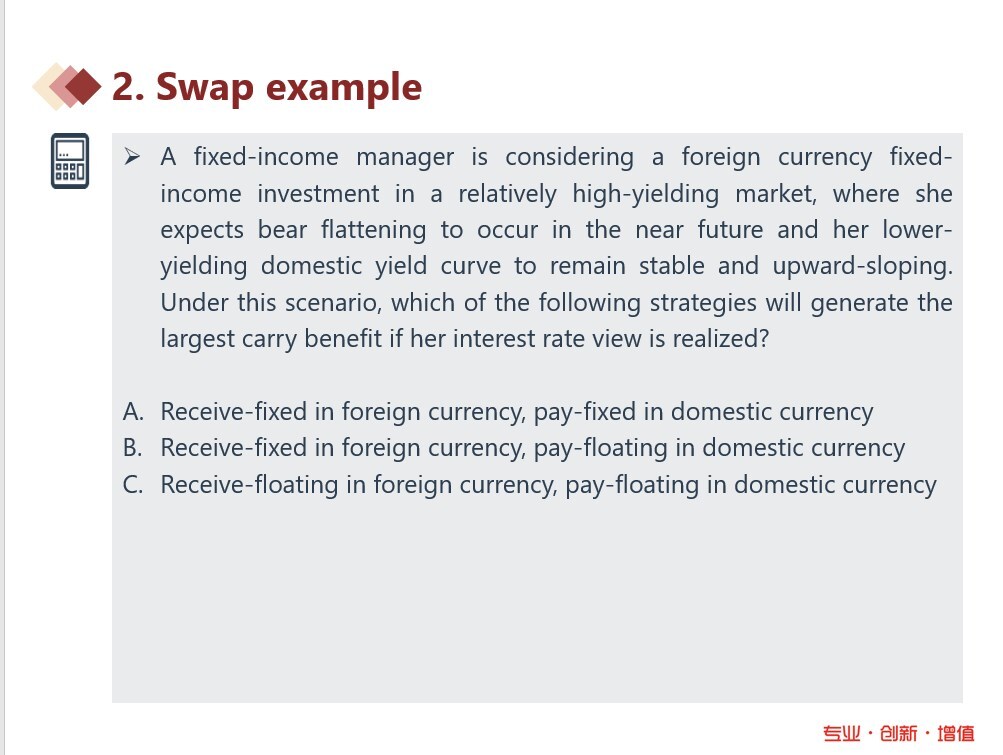 2. Swap example

➢ A fixed-income manager is considering a foreign currency fixed-income investment in a relatively high-yielding market, where she expects bear flattening to occur in the near future and her lower-yielding domestic yield curve to remain stable and upward-sloping. Under this scenario, which of the following strategies will generate the largest carry benefit if her interest rate view is realized?

A. Receive-fixed in foreign currency, pay-fixed in domestic currency
B. Receive-fixed in foreign currency, pay-floating in domestic currency
C. Receive-floating in foreign currency, pay-floating in domestic currency

专业 · 创新 · 增值